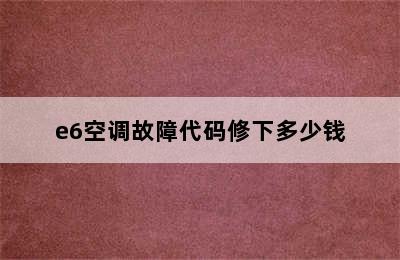 e6空调故障代码修下多少钱